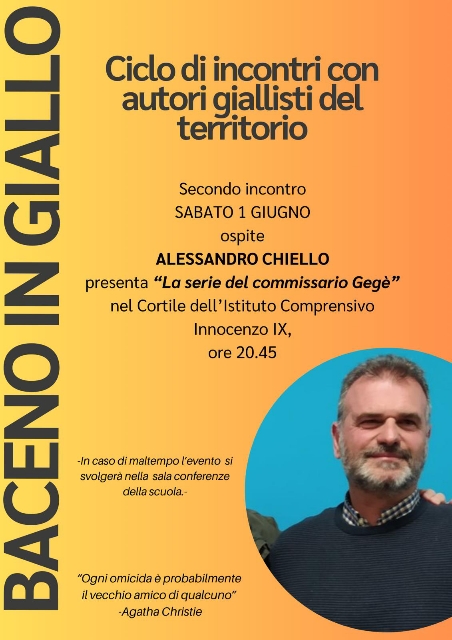 BACENO IN GIALLO

Ciclo di incontri con autori giallisti del territorio

Secondo incontro
SABATO 1 GIUGNO
ospite
ALESSANDRO CHIELLO
presenta "La serie del commissario Gegè"
nel Cortile dell'Istituto Comprensivo
Innocenzo IX,
ore 20.45

-In caso di maltempo l'evento si svolgerà nella sala conferenze della scuola.-

"Ogni omicida è probabilmente il vecchio amico di qualcuno"
-Agatha Christie